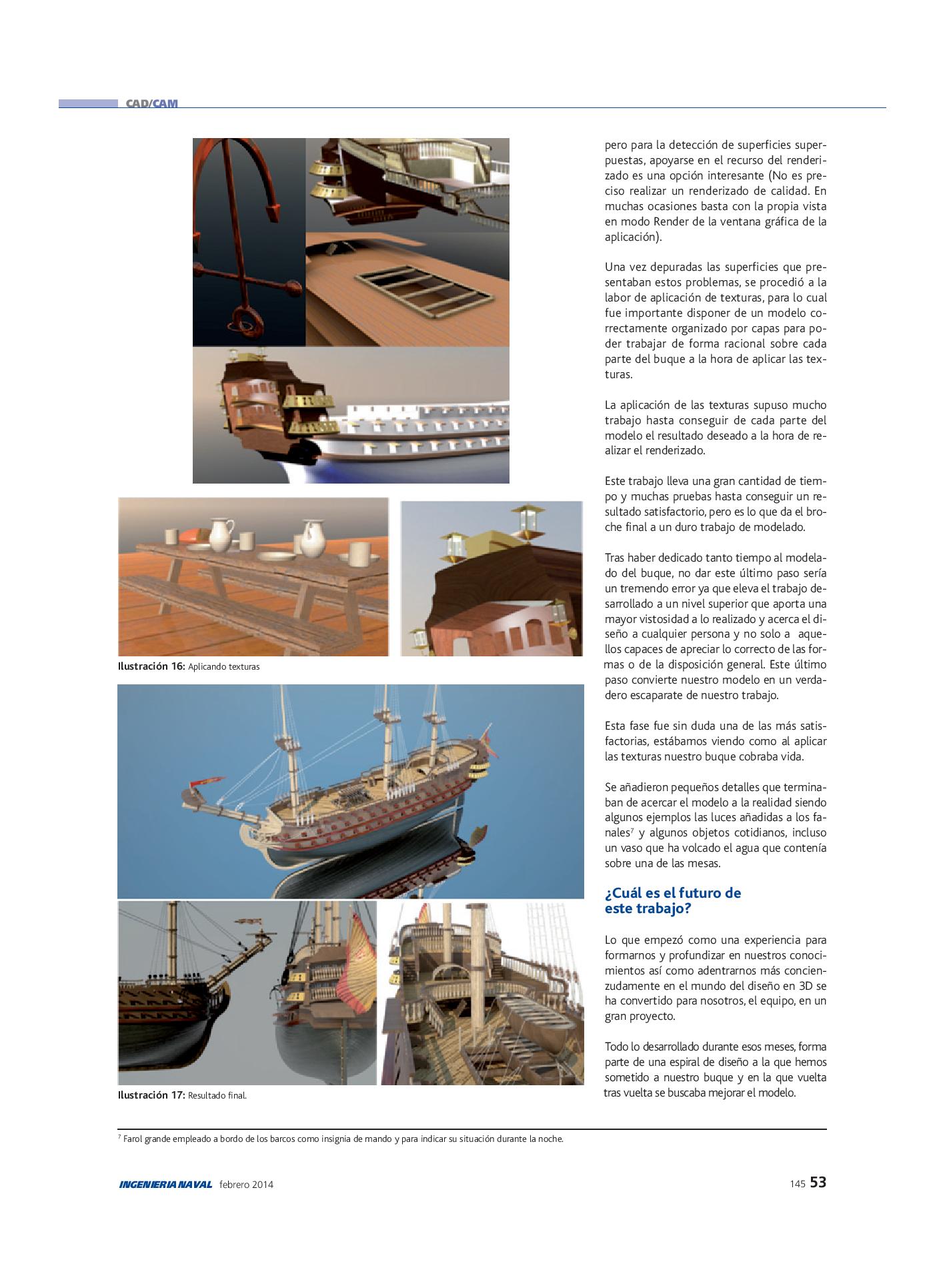 CAD/CAM

Ilustración 16: Aplicando texturas

Ilustración 17: Resultado final.

pero para la detección de superficies superpuestas, apoyarse en el recurso del renderizado es una opción interesante (No es preciso realizar un renderizado de calidad. En muchas ocasiones basta con la propia vista en modo Render de la ventana gráfica de la aplicación).

Una vez depuradas las superficies que presentaban estos problemas, se procedió a la labor de aplicación de texturas, para lo cual fue importante disponer de un modelo correctamente organizado por capas para poder trabajar de forma racional sobre cada parte del buque a la hora de aplicar las texturas.

La aplicación de las texturas supuso mucho trabajo hasta conseguir de cada parte del modelo el resultado deseado a la hora de realizar el renderizado.

Este trabajo lleva una gran cantidad de tiempo y muchas pruebas hasta conseguir un resultado satisfactorio, pero es lo que da el broche final a un duro trabajo de modelado.

Tras haber dedicado tanto tiempo al modelado del buque, no dar este último paso sería un tremendo error ya que eleva el trabajo desarrollado a un nivel superior que aporta una mayor vistosidad a lo realizado y acerca el diseño a cualquier persona y no solo a aquellos capaces de apreciar lo correcto de las formas o de la disposición general. Este último paso convierte nuestro modelo en un verdadero escaparate de nuestro trabajo.

Esta fase fue sin duda una de las más satisfactorias, estábamos viendo como al aplicar las texturas nuestro buque cobraba vida.

Se añadieron pequeños detalles que terminaban de acercar el modelo a la realidad siendo algunos ejemplos las luces añadidas a los fanales$^7$ y algunos objetos cotidianos, incluso un vaso que ha volcado el agua que contenía sobre una de las mesas.

¿Cuál es el futuro de este trabajo?

Lo que empezó como una experiencia para formarnos y profundizar en nuestros conocimientos así como adentrarnos más concienzudamente en el mundo del diseño en 3D se ha convertido para nosotros, el equipo, en un gran proyecto.

Todo lo desarrollado durante esos meses, forma parte de una espiral de diseño a la que hemos sometido a nuestro buque y en la que vuelta tras vuelta se buscaba mejorar el modelo.

$^7$ Farol grande empleado a bordo de los barcos como insignia de mando y para indicar su situación durante la noche.

INGENIERIA NAVAL febrero 2014

145 53